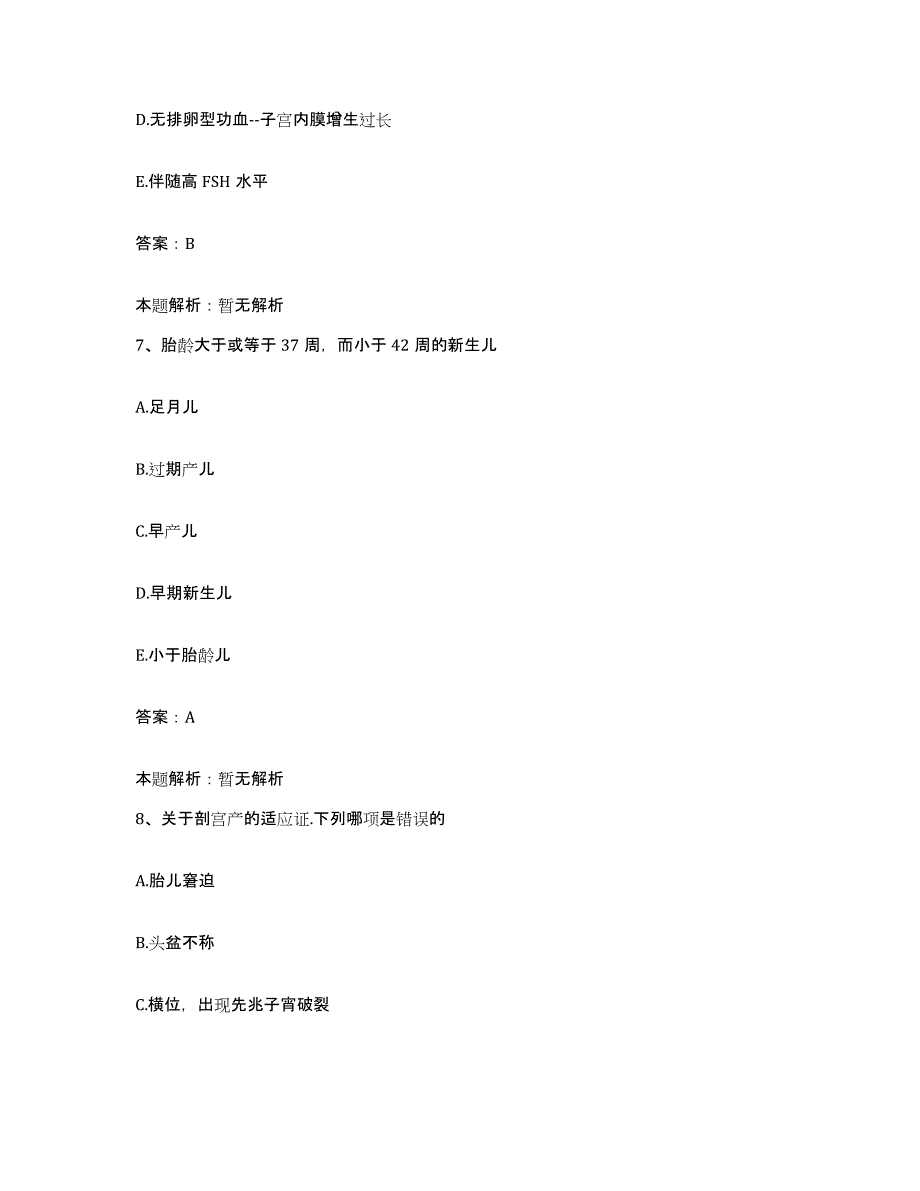 D.无排卵型功血--子宫内膜增生过长

E.伴随高 FSH 水平

答案：B

本题解析：暂无解析

7、胎龄大于或等于 37 周，而小于 42 周的新生儿

A.足月儿

B.过期产儿

C.早产儿

D.早期新生儿

E.小于胎龄儿

答案：A

本题解析：暂无解析

8、关于剖宫产的适应证.下列哪项是错误的

A.胎儿窘迫

B.头盆不称

C.横位，出现先兆子宫破裂